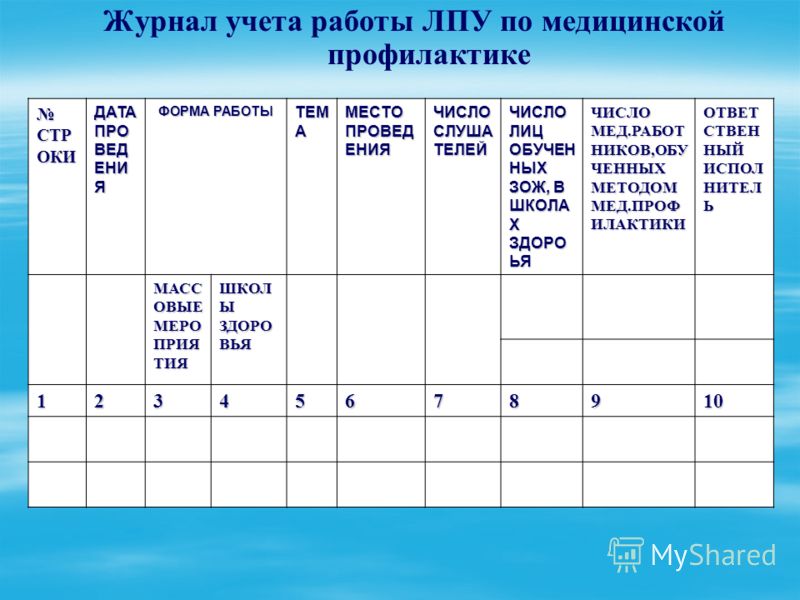 Журнал учета работы ЛПУ по медицинской профилактике

| № СТРОКИ | ДАТА ПРОВЕДЕНИЯ | ФОРМА РАБОТЫ | | ТЕМА | МЕСТО ПРОВЕДЕНИЯ | ЧИСЛО СЛУШАТЕЛЕЙ | ЧИСЛО ЛИЦ ОБУЧЕННЫХ ЗОЖ, В ШКОЛАХ ЗДОРОВЬЯ | ЧИСЛО МЕД.РАБОТНИКОВ,ОБУЧЕННЫХ МЕТОДОМ МЕД.ПРОФИЛАКТИКИ | ОТВЕТСТВЕННЫЙ ИСПОЛНИТЕЛЬ |
|---|---|---|---|---|---|---|---|---|---|
| | | МАССОВЫЕ МЕРОПРИЯТИЯ | ШКОЛЫ ЗДОРОВЬЯ | | | | | | |
| 1 | 2 | 3 | 4 | 5 | 6 | 7 | 8 | 9 | 10 |
| | | | | | | | | | |
| | | | | | | | | | |

MyShared